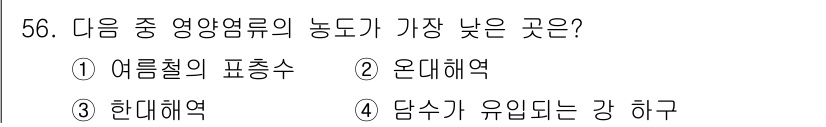 56. 다음 중 영양염류의 농도가 가장 낮은 곳은?

① 여름철의 표층수 ② 온대해역

③ 한대해역 ④ 담수가 유입되는 강 하구